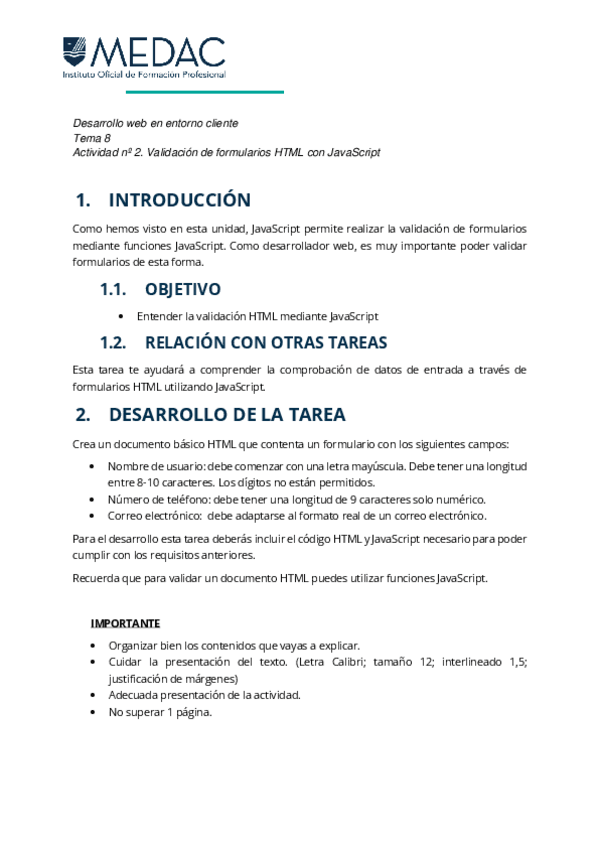 MEDAC
Instituto Oficial de Formación Profesional

Desarrollo web en entorno cliente
Tema 8
Actividad nº 2. Validación de formularios HTML con JavaScript

1. INTRODUCCIÓN

Como hemos visto en esta unidad, JavaScript permite realizar la validación de formularios mediante funciones JavaScript. Como desarrollador web, es muy importante poder validar formularios de esta forma.

1.1. OBJETIVO

• Entender la validación HTML mediante JavaScript

1.2. RELACIÓN CON OTRAS TAREAS

Esta tarea te ayudará a comprender la comprobación de datos de entrada a través de formularios HTML utilizando JavaScript.

2. DESARROLLO DE LA TAREA

Crea un documento básico HTML que contenta un formulario con los siguientes campos:

• Nombre de usuario: debe comenzar con una letra mayúscula. Debe tener una longitud entre 8-10 caracteres. Los dígitos no están permitidos.
• Número de teléfono: debe tener una longitud de 9 caracteres solo numérico.
• Correo electrónico: debe adaptarse al formato real de un correo electrónico.

Para el desarrollo esta tarea deberás incluir el código HTML y JavaScript necesario para poder cumplir con los requisitos anteriores.

Recuerda que para validar un documento HTML puedes utilizar funciones JavaScript.

IMPORTANTE

• Organizar bien los contenidos que vayas a explicar.
• Cuidar la presentación del texto. (Letra Calibri; tamaño 12; interlineado 1,5; justificación de márgenes)
• Adecuada presentación de la actividad.
• No superar 1 página.